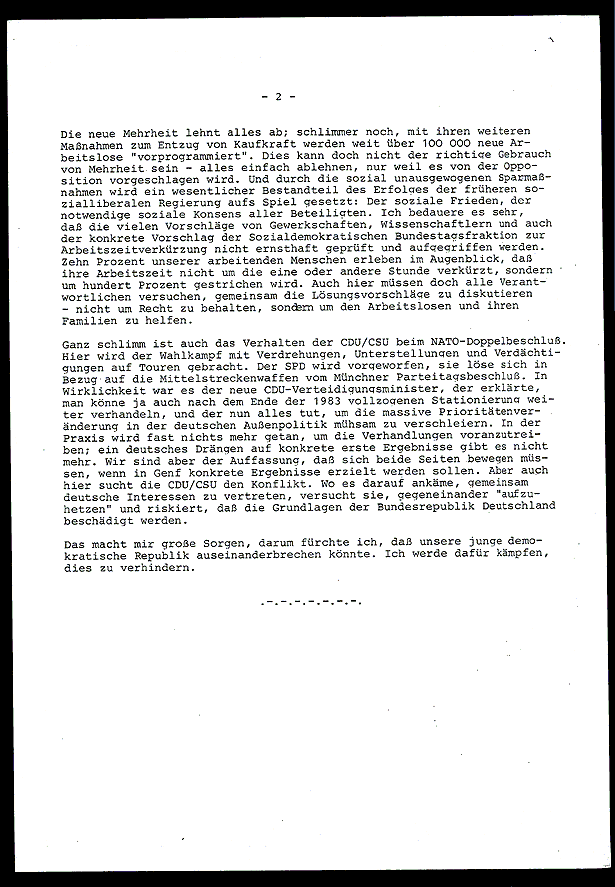 - 2 -

Die neue Mehrheit lehnt alles ab; schlimmer noch, mit ihren weiteren Maßnahmen zum Entzug von Kaufkraft werden weit über 100 000 neue Arbeitslose "vorprogrammiert". Dies kann doch nicht der richtige Gebrauch von Mehrheit sein - alles einfach ablehnen, nur weil es von der Opposition vorgeschlagen wird. Und durch die sozial unausgewogenen Sparmaßnahmen wird ein wesentlicher Bestandteil des Erfolges der früheren sozialliberalen Regierung aufs Spiel gesetzt: Der soziale Frieden, der notwendige soziale Konsens aller Beteiligten. Ich bedauere es sehr, daß die vielen Vorschläge von Gewerkschaften, Wissenschaftlern und auch der konkrete Vorschlag der Sozialdemokratischen Bundestagsfraktion zur Arbeitszeitverkürzung nicht ernsthaft geprüft und aufgegriffen werden. Zehn Prozent unserer arbeitenden Menschen erleben im Augenblick, daß ihre Arbeitszeit nicht um die eine oder andere Stunde verkürzt, sondern um hundert Prozent gestrichen wird. Auch hier müssen doch alle Verantwortlichen versuchen, gemeinsam die Lösungsvorschläge zu diskutieren - nicht um Recht zu behalten, sondern um den Arbeitslosen und ihren Familien zu helfen.

Ganz schlimm ist auch das Verhalten der CDU/CSU beim NATO-Doppelbeschluß. Hier wird der Wahlkampf mit Verdrehungen, Unterstellungen und Verdächtigungen auf Touren gebracht. Der SPD wird vorgeworfen, sie löse sich in Bezug auf die Mittelstreckenwaffen vom Münchner Parteitagsbeschluß. In Wirklichkeit war es der neue CDU-Verteidigungsminister, der erklärte, man könne ja auch nach dem Ende der 1983 vollzogenen Stationierung weiter verhandeln, und der nun alles tut, um die massive Prioritätenveränderung in der deutschen Außenpolitik mühsam zu verschleiern. In der Praxis wird fast nichts mehr getan, um die Verhandlungen voranzutreiben; ein deutsches Drängen auf konkrete erste Ergebnisse gibt es nicht mehr. Wir sind aber der Auffassung, daß sich beide Seiten bewegen müssen, wenn in Genf konkrete Ergebnisse erzielt werden sollen. Aber auch hier sucht die CDU/CSU den Konflikt. Wo es darauf ankäme, gemeinsam deutsche Interessen zu vertreten, versucht sie, gegeneinander "aufzuhetzen" und riskiert, daß die Grundlagen der Bundesrepublik Deutschland beschädigt werden.

Das macht mir große Sorgen, darum fürchte ich, daß unsere junge demokratische Republik auseinanderbrechen könnte. Ich werde dafür kämpfen, dies zu verhindern.

.-.-.-.-.-.-.